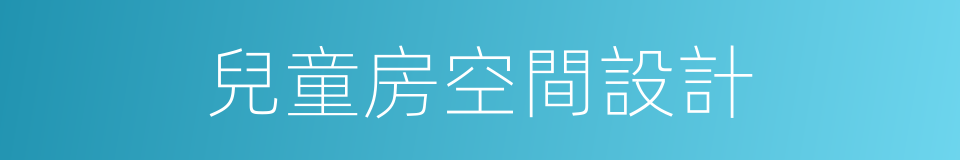 兒童房空間設計